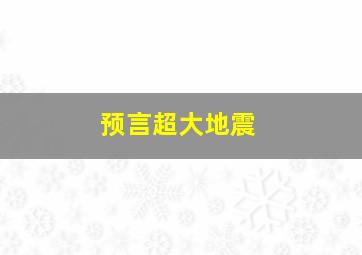 预言超大地震